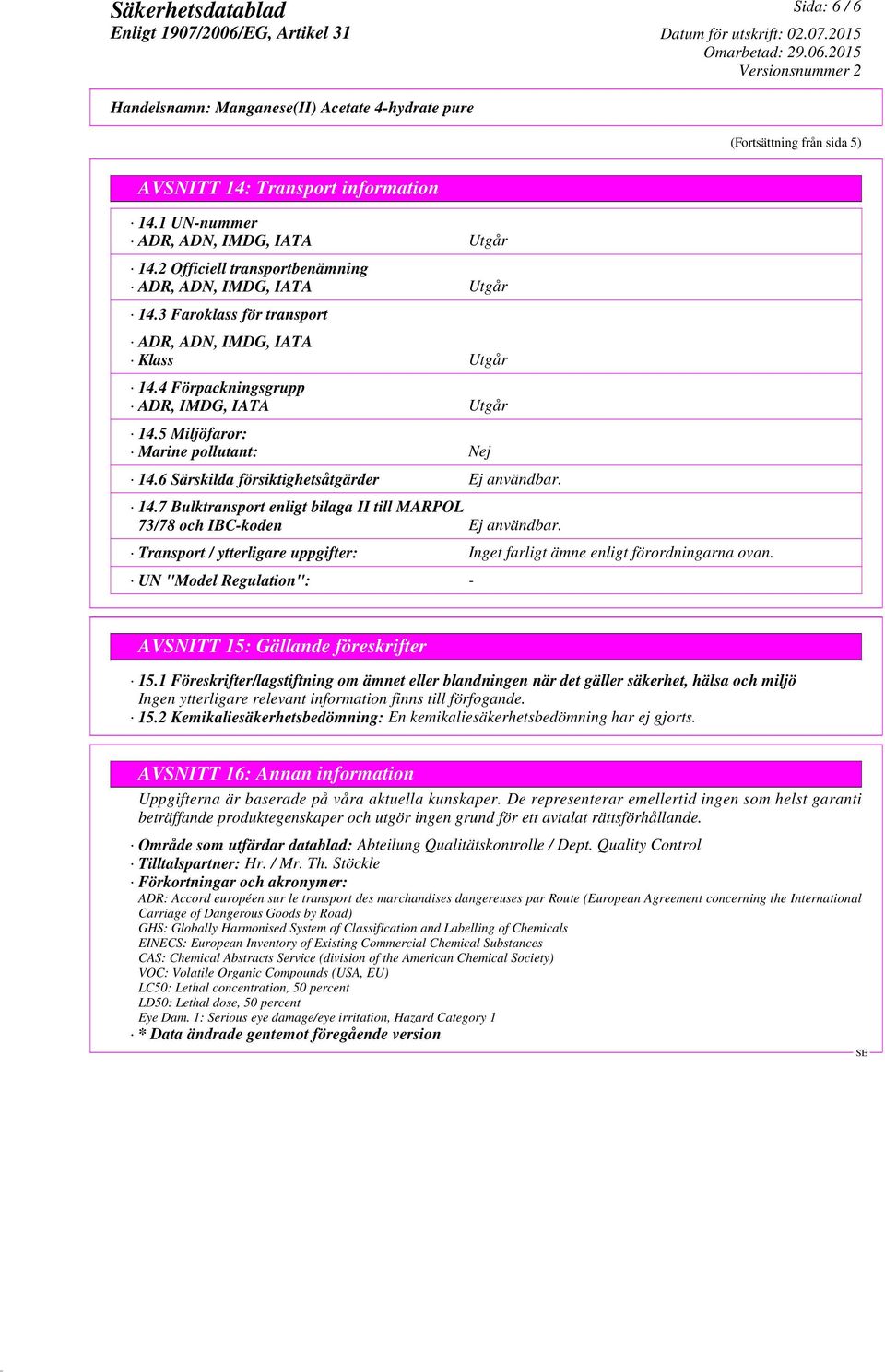 Säkerhetsdatablad
Enligt 1907/2006/EG, Artikel 31

Sida: 6 / 6
Datum för utskrift: 02.07.2015
Omarbetad: 29.06.2015
Versionsnummer 2

Handelsnamn: Manganese(II) Acetate 4-hydrate pure

(Fortsättning från sida 5)

AVSNITT 14: Transport information

· 14.1 UN-nummer
· ADR, ADN, IMDG, IATA Utgår

· 14.2 Officiell transportbenämning
· ADR, ADN, IMDG, IATA Utgår

· 14.3 Faroklass för transport

· ADR, ADN, IMDG, IATA
· Klass Utgår

· 14.4 Förpackningsgrupp
· ADR, IMDG, IATA Utgår

· 14.5 Miljöfaror:
· Marine pollutant: Nej

· 14.6 Särskilda försiktighetsåtgärder Ej användbar.

· 14.7 Bulktransport enligt bilaga II till MARPOL 73/78 och IBC-koden Ej användbar.

· Transport / ytterligare uppgifter: Inget farligt ämne enligt förordningarna ovan.

· UN "Model Regulation": -

AVSNITT 15: Gällande föreskrifter

· 15.1 Föreskrifter/lagstiftning om ämnet eller blandningen när det gäller säkerhet, hälsa och miljö
Ingen ytterligare relevant information finns till förfogande.
· 15.2 Kemikaliesäkerhetsbedömning: En kemikaliesäkerhetsbedömning har ej gjorts.

AVSNITT 16: Annan information

Uppgifterna är baserade på våra aktuella kunskaper. De representerar emellertid ingen som helst garanti beträffande produktegenskaper och utgör ingen grund för ett avtalat rättsförhållande.

· Område som utfärdar datablad: Abteilung Qualitätskontrolle / Dept. Quality Control
· Tilltalspartner: Hr. / Mr. Th. Stöckle
· Förkortningar och akronymer:
ADR: Accord européen sur le transport des marchandises dangereuses par Route (European Agreement concerning the International Carriage of Dangerous Goods by Road)
GHS: Globally Harmonised System of Classification and Labelling of Chemicals
EINECS: European Inventory of Existing Commercial Chemical Substances
CAS: Chemical Abstracts Service (division of the American Chemical Society)
VOC: Volatile Organic Compounds (USA, EU)
LC50: Lethal concentration, 50 percent
LD50: Lethal dose, 50 percent
Eye Dam. 1: Serious eye damage/eye irritation, Hazard Category 1
· * Data ändrade gentemot föregående version

SE